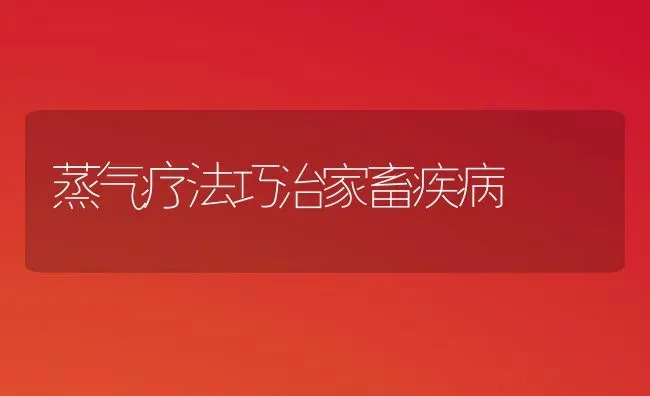 蒸气疗法巧治家畜疾病